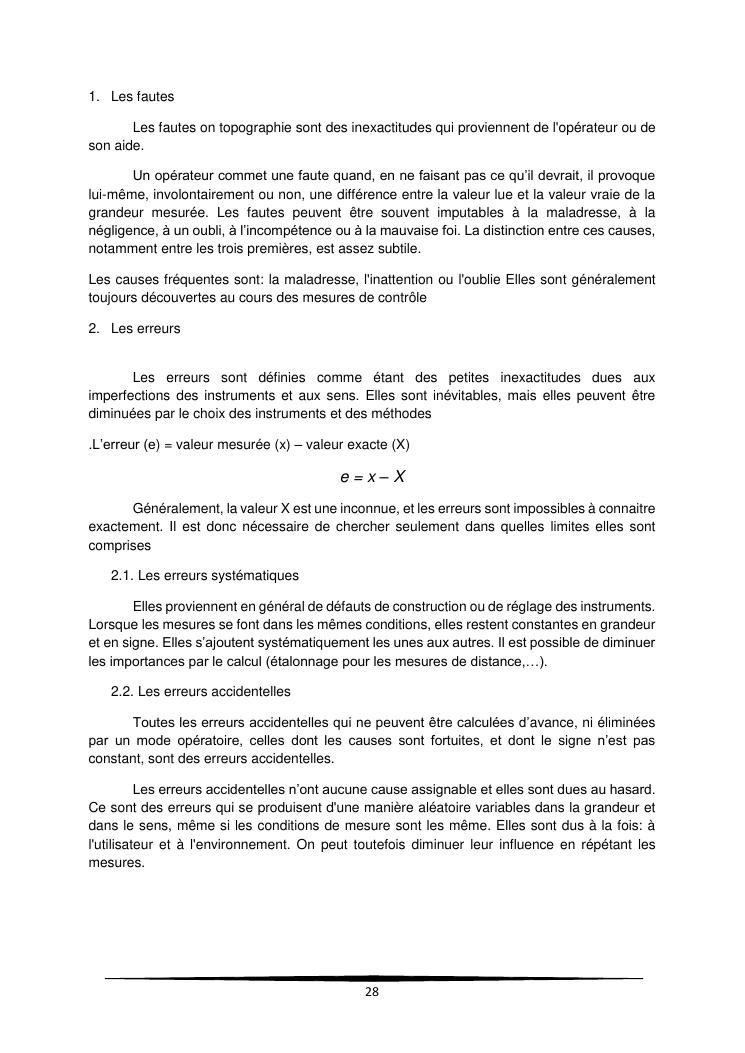 1. Les fautes

Les fautes on topographie sont des inexactitudes qui proviennent de l'opérateur ou de son aide.

Un opérateur commet une faute quand, en ne faisant pas ce qu'il devrait, il provoque lui-même, involontairement ou non, une différence entre la valeur lue et la valeur vraie de la grandeur mesurée. Les fautes peuvent être souvent imputables à la maladresse, à la négligence, à un oubli, à l'incompétence ou à la mauvaise foi. La distinction entre ces causes, notamment entre les trois premières, est assez subtile.

Les causes fréquentes sont: la maladresse, l'inattention ou l'oublie Elles sont généralement toujours découvertes au cours des mesures de contrôle

2. Les erreurs

Les erreurs sont définies comme étant des petites inexactitudes dues aux imperfections des instruments et aux sens. Elles sont inévitables, mais elles peuvent être diminuées par le choix des instruments et des méthodes

.L'erreur (e) = valeur mesurée (x) – valeur exacte (X)

$e = x - X$

Généralement, la valeur X est une inconnue, et les erreurs sont impossibles à connaitre exactement. Il est donc nécessaire de chercher seulement dans quelles limites elles sont comprises

2.1. Les erreurs systématiques

Elles proviennent en général de défauts de construction ou de réglage des instruments. Lorsque les mesures se font dans les mêmes conditions, elles restent constantes en grandeur et en signe. Elles s'ajoutent systématiquement les unes aux autres. Il est possible de diminuer les importances par le calcul (étalonnage pour les mesures de distance,…).

2.2. Les erreurs accidentelles

Toutes les erreurs accidentelles qui ne peuvent être calculées d'avance, ni éliminées par un mode opératoire, celles dont les causes sont fortuites, et dont le signe n'est pas constant, sont des erreurs accidentelles.

Les erreurs accidentelles n'ont aucune cause assignable et elles sont dues au hasard. Ce sont des erreurs qui se produisent d'une manière aléatoire variables dans la grandeur et dans le sens, même si les conditions de mesure sont les même. Elles sont dus à la fois: à l'utilisateur et à l'environnement. On peut toutefois diminuer leur influence en répétant les mesures.

28